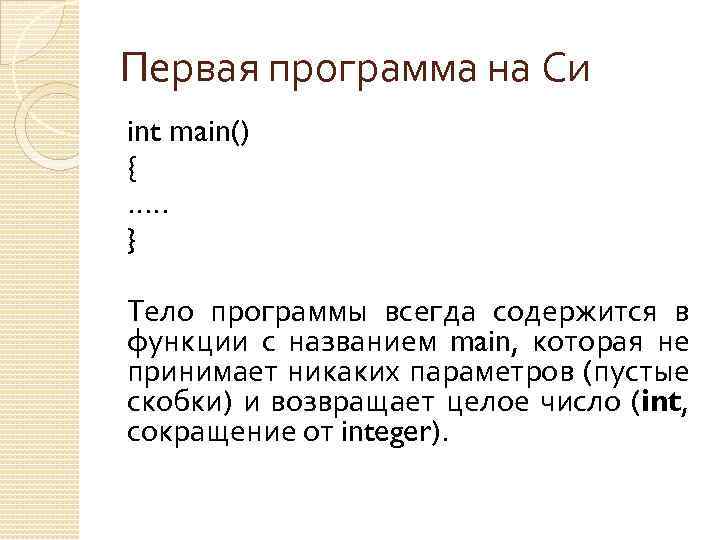 Первая программа на Си

int main()
{
.....
}

Тело программы всегда содержится в функции с названием main, которая не принимает никаких параметров (пустые скобки) и возвращает целое число (int, сокращение от integer).